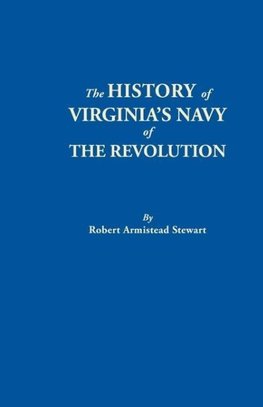 The HISTORY of
VIRGINIA'S NAVY
of
THE REVOLUTION

By
Robert Armistead Stewart